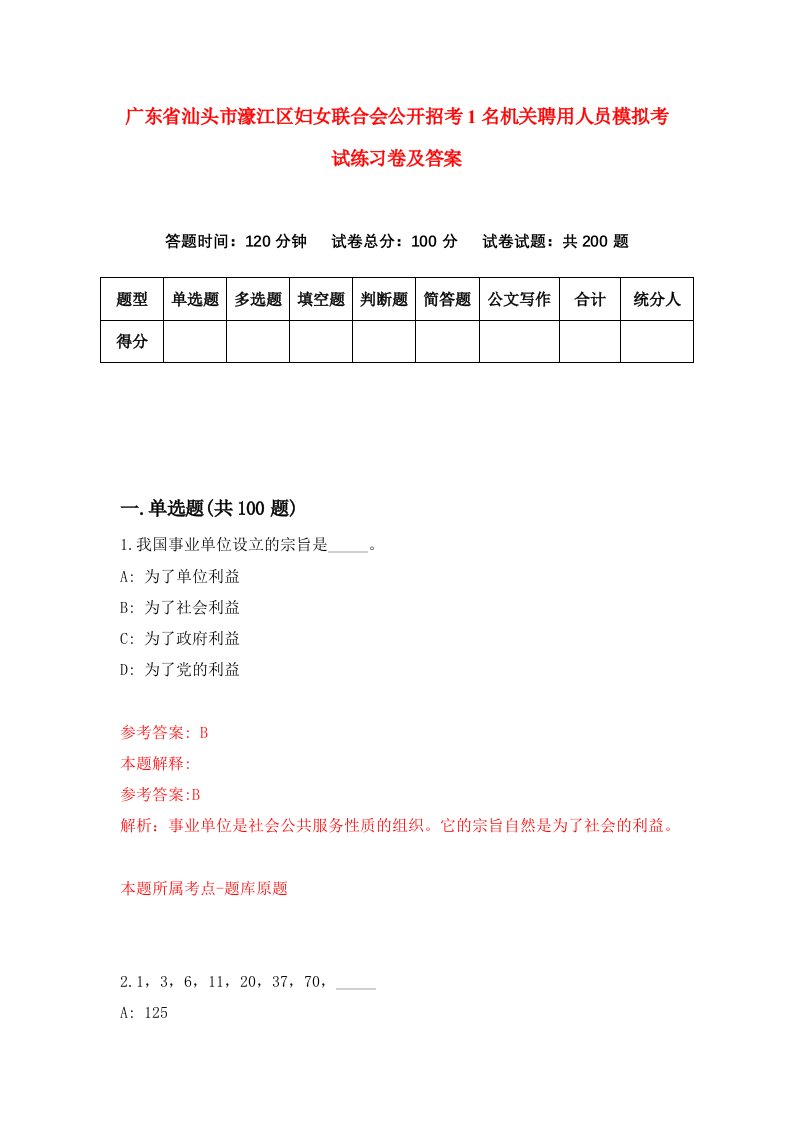 广东省汕头市濠江区妇女联合会公开招考1名机关聘用人员模拟考试练习卷及答案

答题时间：120分钟　试卷总分：100分　试卷试题：共200题

| 题型 | 单选题 | 多选题 | 填空题 | 判断题 | 简答题 | 公文写作 | 合计 | 统分人 |
|---|---|---|---|---|---|---|---|---|
| 得分 | | | | | | | | |

一.单选题(共100题)

1.我国事业单位设立的宗旨是_____。

A: 为了单位利益

B: 为了社会利益

C: 为了政府利益

D: 为了党的利益

参考答案: B

本题解释:

参考答案:B

解析：事业单位是社会公共服务性质的组织。它的宗旨自然是为了社会的利益。

本题所属考点-题库原题

2.1，3，6，11，20，37，70，_____

A: 125